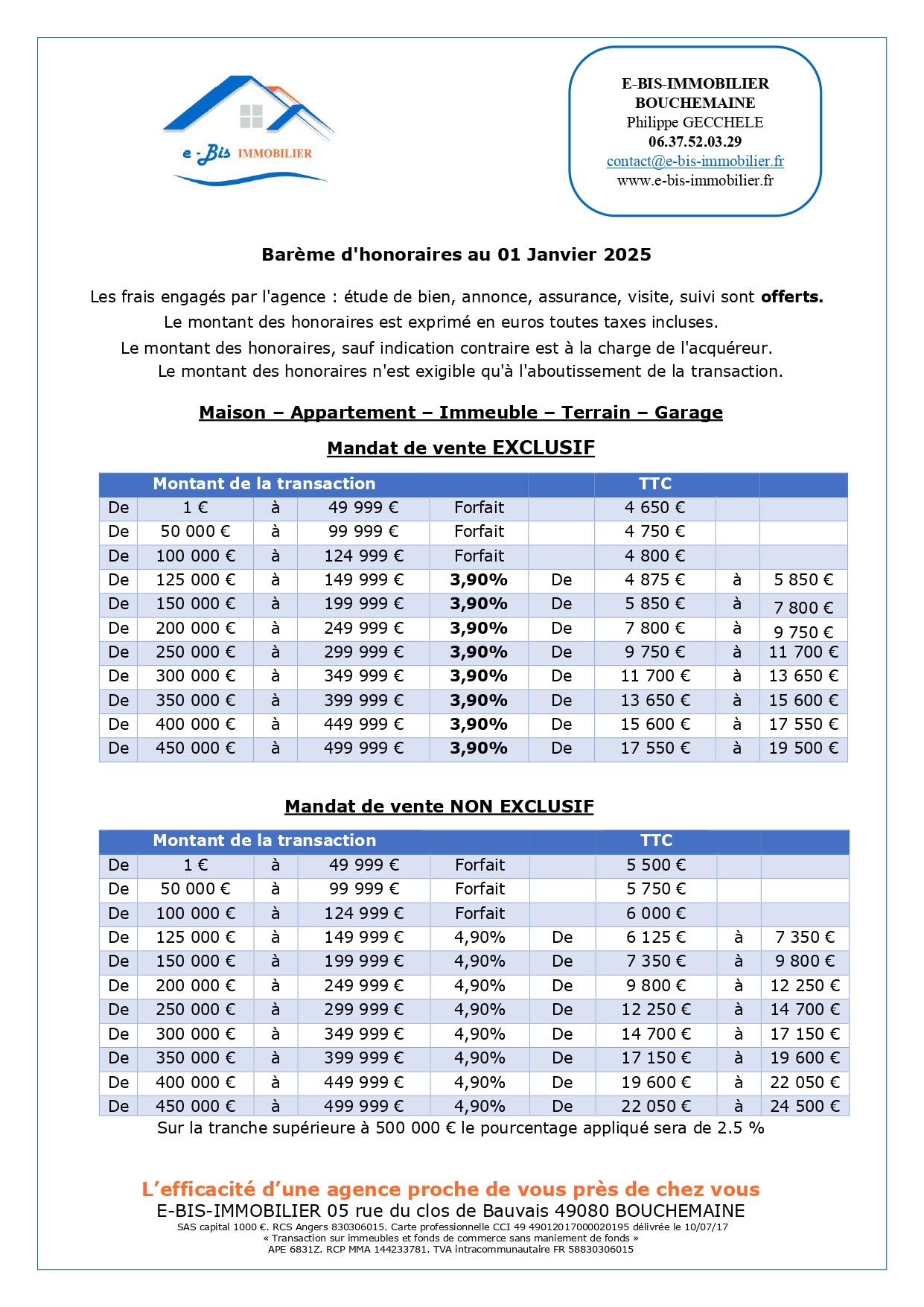 e-Bis IMMOBILIER

E-BIS-IMMOBILIER
BOUCHEMAINE
Philippe GECCHELE
06.37.52.03.29
contact@e-bis-immobilier.fr
www.e-bis-immobilier.fr

Barème d'honoraires au 01 Janvier 2025

Les frais engagés par l'agence : étude de bien, annonce, assurance, visite, suivi sont offerts.
Le montant des honoraires est exprimé en euros toutes taxes incluses.
Le montant des honoraires, sauf indication contraire est à la charge de l'acquéreur.
Le montant des honoraires n'est exigible qu'à l'aboutissement de la transaction.

Maison – Appartement – Immeuble – Terrain – Garage

Mandat de vente EXCLUSIF

| Montant de la transaction | | | | | | TTC | | |
|---|---|---|---|---|---|---|---|---|
| De | 1 € | à | 49 999 € | Forfait | | 4 650 € | | |
| De | 50 000 € | à | 99 999 € | Forfait | | 4 750 € | | |
| De | 100 000 € | à | 124 999 € | Forfait | | 4 800 € | | |
| De | 125 000 € | à | 149 999 € | 3,90% | De | 4 875 € | à | 5 850 € |
| De | 150 000 € | à | 199 999 € | 3,90% | De | 5 850 € | à | 7 800 € |
| De | 200 000 € | à | 249 999 € | 3,90% | De | 7 800 € | à | 9 750 € |
| De | 250 000 € | à | 299 999 € | 3,90% | De | 9 750 € | à | 11 700 € |
| De | 300 000 € | à | 349 999 € | 3,90% | De | 11 700 € | à | 13 650 € |
| De | 350 000 € | à | 399 999 € | 3,90% | De | 13 650 € | à | 15 600 € |
| De | 400 000 € | à | 449 999 € | 3,90% | De | 15 600 € | à | 17 550 € |
| De | 450 000 € | à | 499 999 € | 3,90% | De | 17 550 € | à | 19 500 € |

Mandat de vente NON EXCLUSIF

| Montant de la transaction | | | | | | TTC | | |
|---|---|---|---|---|---|---|---|---|
| De | 1 € | à | 49 999 € | Forfait | | 5 500 € | | |
| De | 50 000 € | à | 99 999 € | Forfait | | 5 750 € | | |
| De | 100 000 € | à | 124 999 € | Forfait | | 6 000 € | | |
| De | 125 000 € | à | 149 999 € | 4,90% | De | 6 125 € | à | 7 350 € |
| De | 150 000 € | à | 199 999 € | 4,90% | De | 7 350 € | à | 9 800 € |
| De | 200 000 € | à | 249 999 € | 4,90% | De | 9 800 € | à | 12 250 € |
| De | 250 000 € | à | 299 999 € | 4,90% | De | 12 250 € | à | 14 700 € |
| De | 300 000 € | à | 349 999 € | 4,90% | De | 14 700 € | à | 17 150 € |
| De | 350 000 € | à | 399 999 € | 4,90% | De | 17 150 € | à | 19 600 € |
| De | 400 000 € | à | 449 999 € | 4,90% | De | 19 600 € | à | 22 050 € |
| De | 450 000 € | à | 499 999 € | 4,90% | De | 22 050 € | à | 24 500 € |

Sur la tranche supérieure à 500 000 € le pourcentage appliqué sera de 2.5 %

L'efficacité d'une agence proche de vous près de chez vous
E-BIS-IMMOBILIER 05 rue du clos de Bauvais 49080 BOUCHEMAINE
SAS capital 1000 €. RCS Angers 830306015. Carte professionnelle CCI 49 49012017000020195 délivrée le 10/07/17
« Transaction sur immeubles et fonds de commerce sans maniement de fonds »
APE 6831Z. RCP MMA 144233781. TVA intracommunautaire FR 58830306015